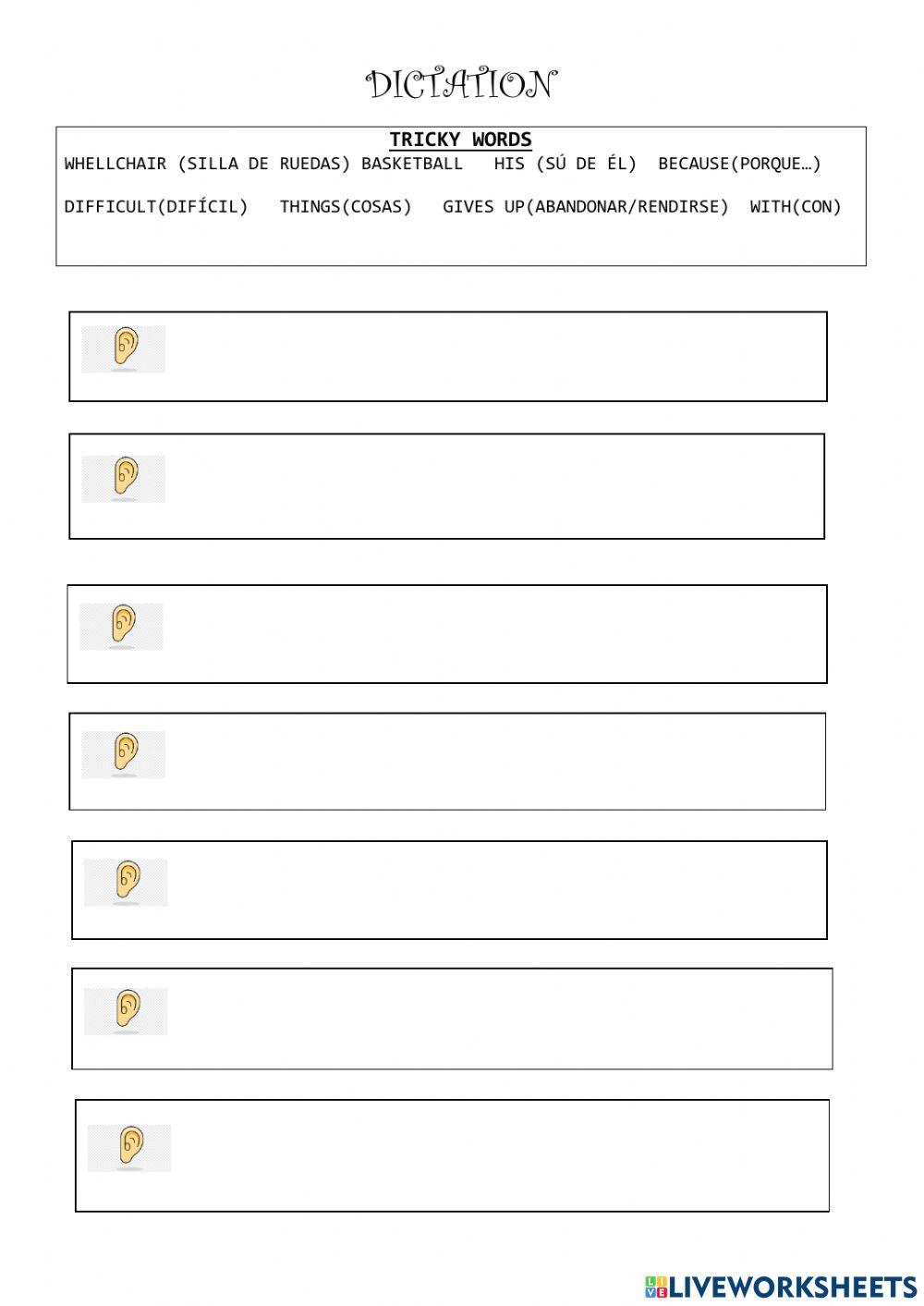 DICTATION

TRICKY WORDS
WHELLCHAIR (SILLA DE RUEDAS) BASKETBALL HIS (SÚ DE ÉL) BECAUSE(PORQUE…)

DIFFICULT(DIFÍCIL) THINGS(COSAS) GIVES UP(ABANDONAR/RENDIRSE) WITH(CON)

LIVEWORKSHEETS